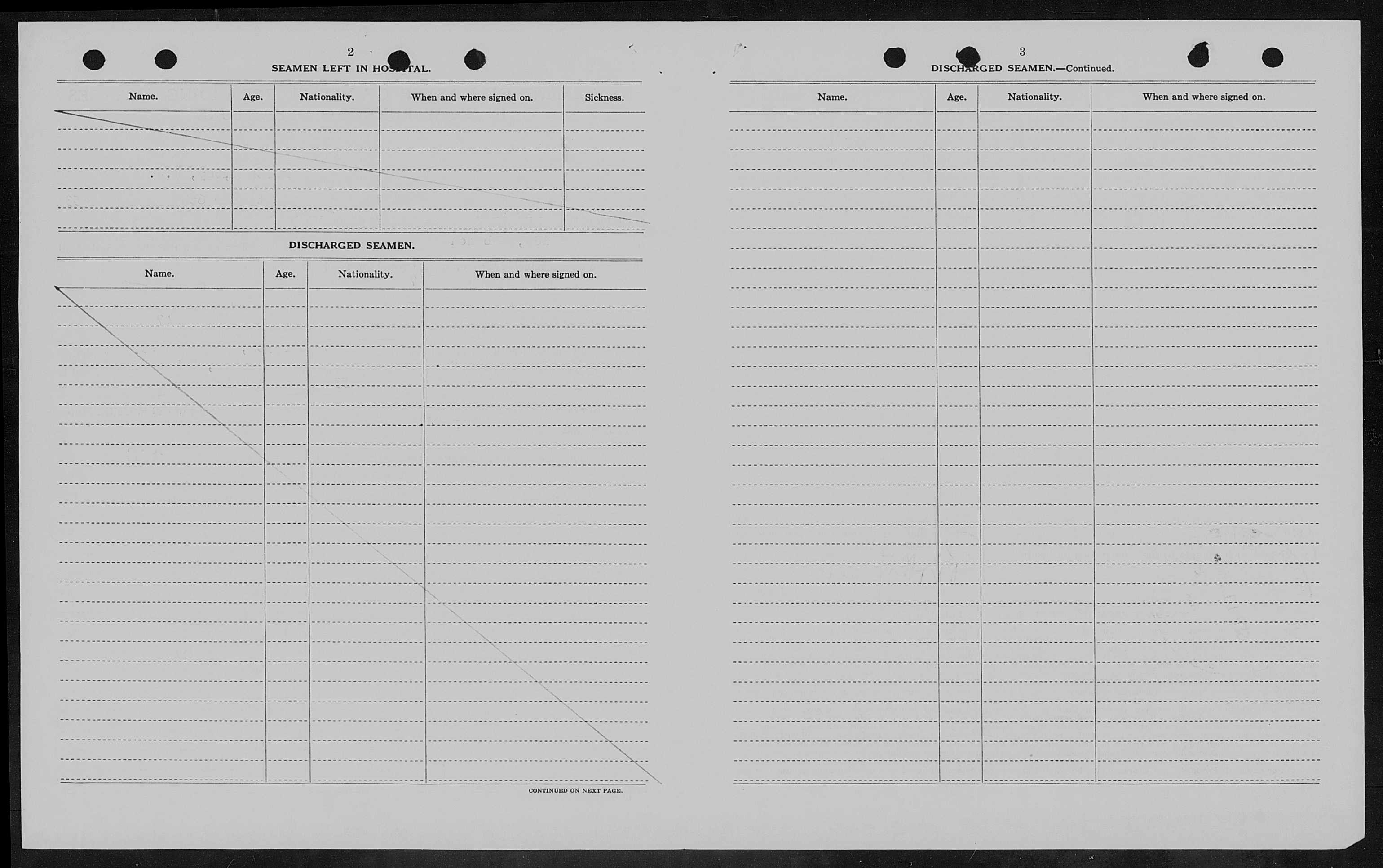 2

SEAMEN LEFT IN HOSPITAL.

| Name. | Age. | Nationality. | When and where signed on. | Sickness. |
|---|---|---|---|---|

DISCHARGED SEAMEN.

| Name. | Age. | Nationality. | When and where signed on. |
|---|---|---|---|

CONTINUED ON NEXT PAGE.

3

DISCHARGED SEAMEN.—Continued.

| Name. | Age. | Nationality. | When and where signed on. |
|---|---|---|---|